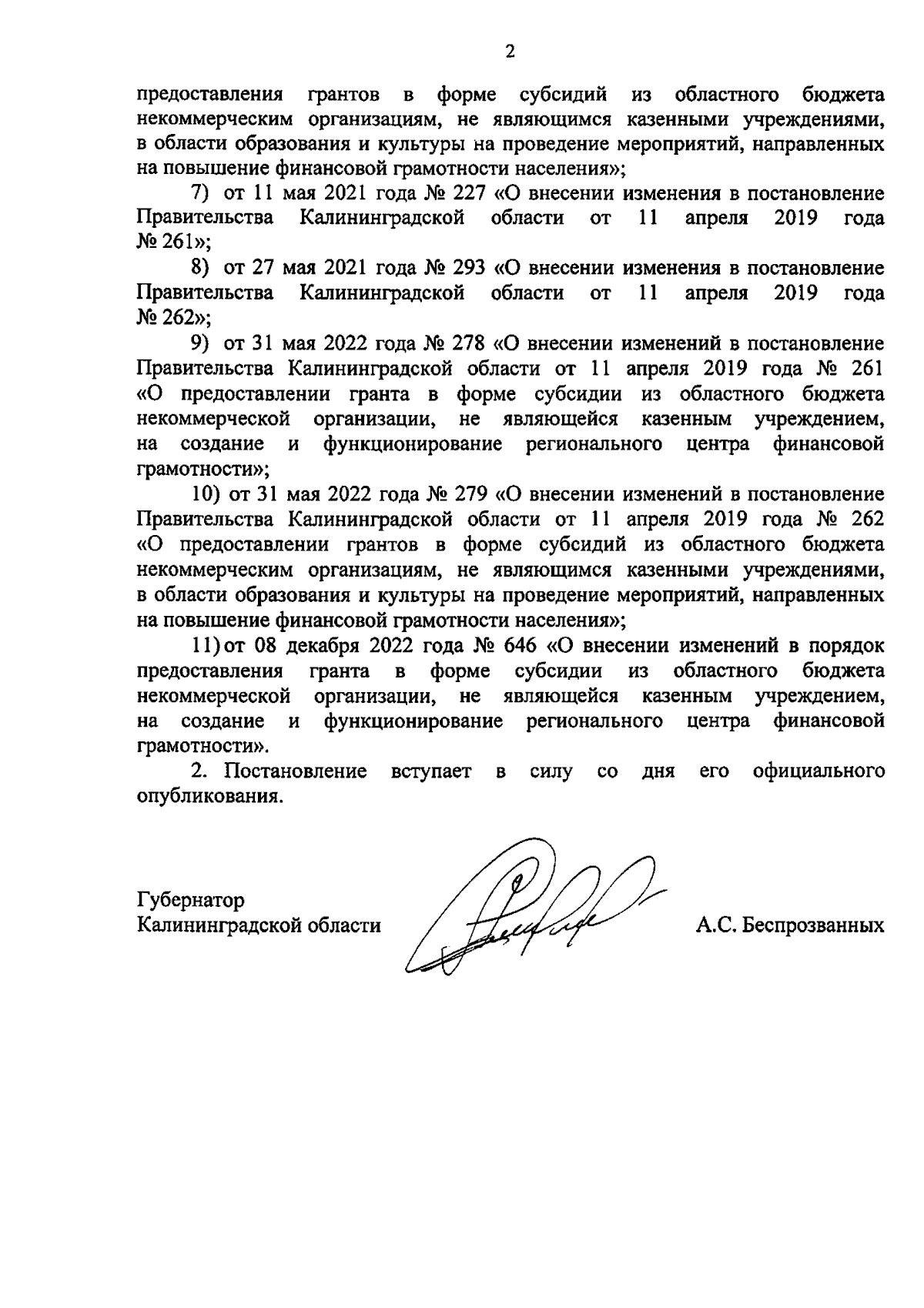 2

предоставления грантов в форме субсидий из областного бюджета некоммерческим организациям, не являющимся казенными учреждениями, в области образования и культуры на проведение мероприятий, направленных на повышение финансовой грамотности населения»;

7) от 11 мая 2021 года № 227 «О внесении изменения в постановление Правительства Калининградской области от 11 апреля 2019 года № 261»;

8) от 27 мая 2021 года № 293 «О внесении изменения в постановление Правительства Калининградской области от 11 апреля 2019 года № 262»;

9) от 31 мая 2022 года № 278 «О внесении изменений в постановление Правительства Калининградской области от 11 апреля 2019 года № 261 «О предоставлении гранта в форме субсидии из областного бюджета некоммерческой организации, не являющейся казенным учреждением, на создание и функционирование регионального центра финансовой грамотности»;

10) от 31 мая 2022 года № 279 «О внесении изменений в постановление Правительства Калининградской области от 11 апреля 2019 года № 262 «О предоставлении грантов в форме субсидий из областного бюджета некоммерческим организациям, не являющимся казенными учреждениями, в области образования и культуры на проведение мероприятий, направленных на повышение финансовой грамотности населения»;

11) от 08 декабря 2022 года № 646 «О внесении изменений в порядок предоставления гранта в форме субсидии из областного бюджета некоммерческой организации, не являющейся казенным учреждением, на создание и функционирование регионального центра финансовой грамотности».

2. Постановление вступает в силу со дня его официального опубликования.

Губернатор
Калининградской области

А.С. Беспрозванных